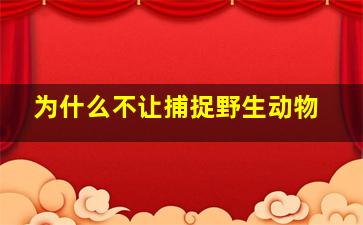 为什么不让捕捉野生动物